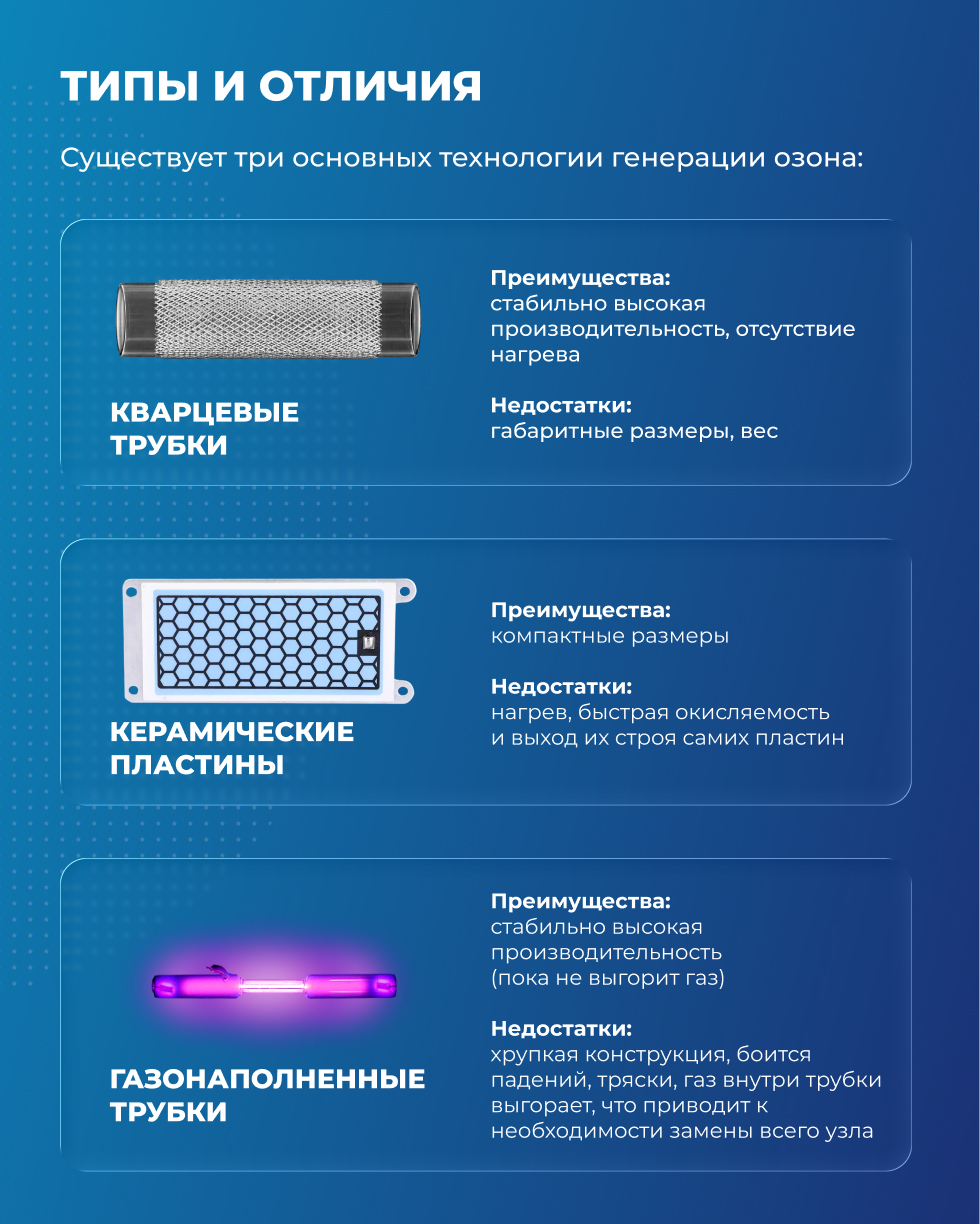 ТИПЫ И ОТЛИЧИЯ

Существует три основных технологии генерации озона:

КВАРЦЕВЫЕ ТРУБКИ

Преимущества:
стабильно высокая производительность, отсутствие нагрева

Недостатки:
габаритные размеры, вес

КЕРАМИЧЕСКИЕ ПЛАСТИНЫ

Преимущества:
компактные размеры

Недостатки:
нагрев, быстрая окисляемость и выход их строя самих пластин

ГАЗОНАПОЛНЕННЫЕ ТРУБКИ

Преимущества:
стабильно высокая производительность (пока не выгорит газ)

Недостатки:
хрупкая конструкция, боится падений, тряски, газ внутри трубки выгорает, что приводит к необходимости замены всего узла